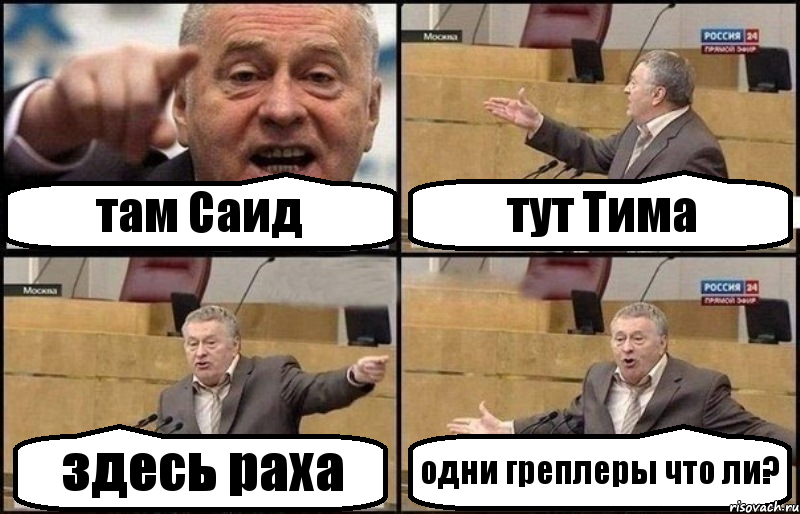 там Саид

Москва

РОССИЯ 24
ПРЯМОЙ ЭФИР

тут Тима

Москва

здесь раха

РОССИЯ 24
ПРЯМОЙ ЭФИР

одни греплеры что ли?

risovach.ru